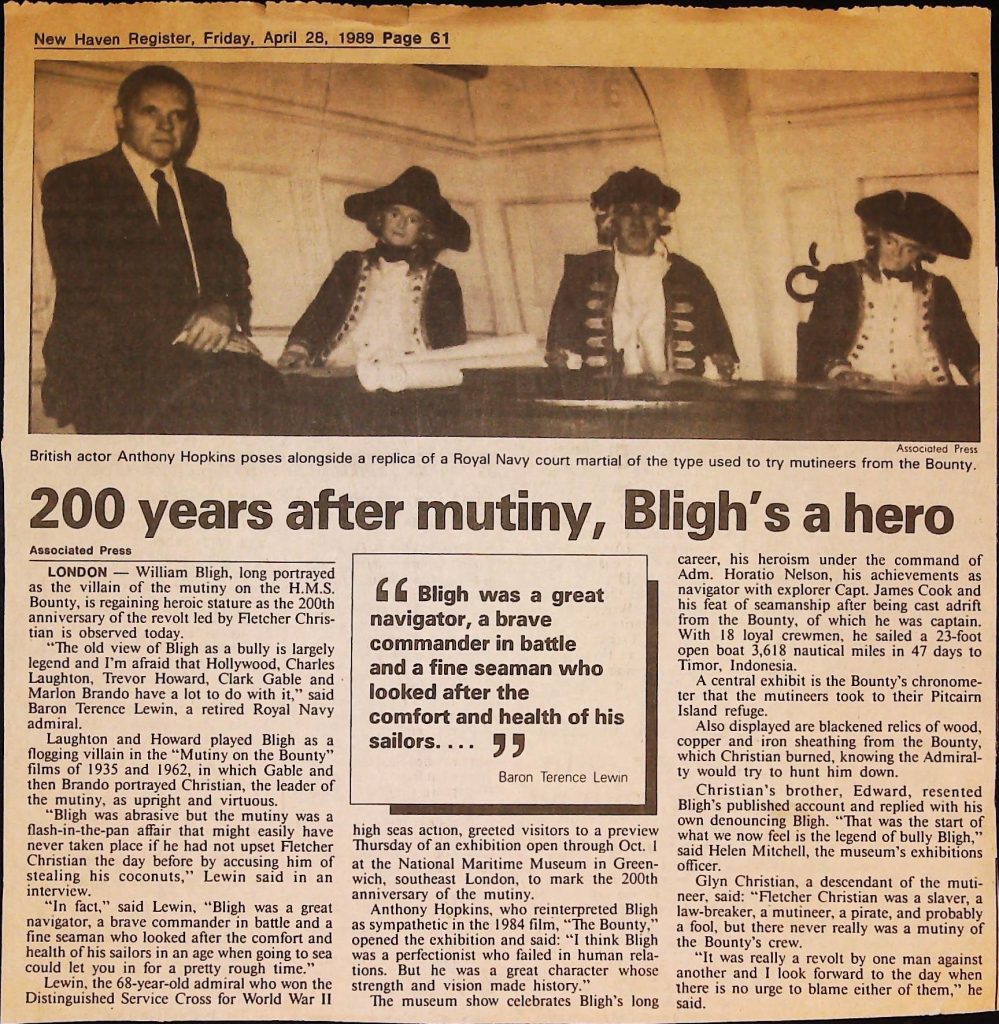 New Haven Register, Friday, April 28, 1989 Page 61

Associated Press

British actor Anthony Hopkins poses alongside a replica of a Royal Navy court martial of the type used to try mutineers from the Bounty.

200 years after mutiny, Bligh's a hero

Associated Press

LONDON — William Bligh, long portrayed as the villain of the mutiny on the H.M.S. Bounty, is regaining heroic stature as the 200th anniversary of the revolt led by Fletcher Christian is observed today.

"The old view of Bligh as a bully is largely legend and I'm afraid that Hollywood, Charles Laughton, Trevor Howard, Clark Gable and Marlon Brando have a lot to do with it," said Baron Terence Lewin, a retired Royal Navy admiral.

Laughton and Howard played Bligh as a flogging villain in the "Mutiny on the Bounty" films of 1935 and 1962, in which Gable and then Brando portrayed Christian, the leader of the mutiny, as upright and virtuous.

"Bligh was abrasive but the mutiny was a flash-in-the-pan affair that might easily have never taken place if he had not upset Fletcher Christian the day before by accusing him of stealing his coconuts," Lewin said in an interview.

"In fact," said Lewin, "Bligh was a great navigator, a brave commander in battle and a fine seaman who looked after the comfort and health of his sailors in an age when going to sea could let you in for a pretty rough time."

Lewin, the 68-year-old admiral who won the Distinguished Service Cross for World War II

"Bligh was a great navigator, a brave commander in battle and a fine seaman who looked after the comfort and health of his sailors. . . . "

Baron Terence Lewin

high seas action, greeted visitors to a preview Thursday of an exhibition open through Oct. 1 at the National Maritime Museum in Greenwich, southeast London, to mark the 200th anniversary of the mutiny.

Anthony Hopkins, who reinterpreted Bligh as sympathetic in the 1984 film, "The Bounty," opened the exhibition and said: "I think Bligh was a perfectionist who failed in human relations. But he was a great character whose strength and vision made history."

The museum show celebrates Bligh's long career, his heroism under the command of Adm. Horatio Nelson, his achievements as navigator with explorer Capt. James Cook and his feat of seamanship after being cast adrift from the Bounty, of which he was captain. With 18 loyal crewmen, he sailed a 23-foot open boat 3,618 nautical miles in 47 days to Timor, Indonesia.

A central exhibit is the Bounty's chronometer that the mutineers took to their Pitcairn Island refuge.

Also displayed are blackened relics of wood, copper and iron sheathing from the Bounty, which Christian burned, knowing the Admiralty would try to hunt him down.

Christian's brother, Edward, resented Bligh's published account and replied with his own denouncing Bligh. "That was the start of what we now feel is the legend of bully Bligh," said Helen Mitchell, the museum's exhibitions officer.

Glyn Christian, a descendant of the mutineer, said: "Fletcher Christian was a slaver, a law-breaker, a mutineer, a pirate, and probably a fool, but there never really was a mutiny of the Bounty's crew.

"It was really a revolt by one man against another and I look forward to the day when there is no urge to blame either of them," he said.